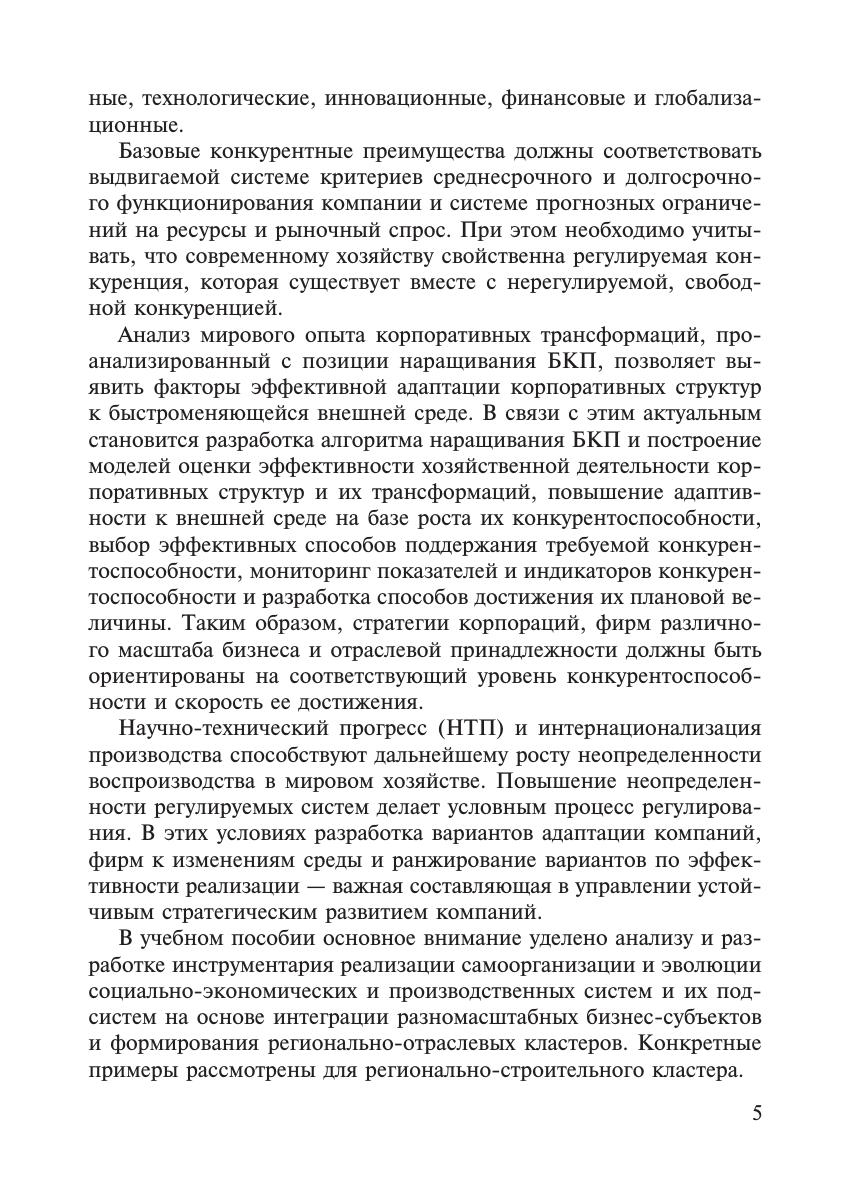 ные, технологические, инновационные, финансовые и глобализационные.

Базовые конкурентные преимущества должны соответствовать выдвигаемой системе критериев среднесрочного и долгосрочного функционирования компании и системе прогнозных ограничений на ресурсы и рыночный спрос. При этом необходимо учитывать, что современному хозяйству свойственна регулируемая конкуренция, которая существует вместе с нерегулируемой, свободной конкуренцией.

Анализ мирового опыта корпоративных трансформаций, проанализированный с позиции наращивания БКП, позволяет выявить факторы эффективной адаптации корпоративных структур к быстроменяющейся внешней среде. В связи с этим актуальным становится разработка алгоритма наращивания БКП и построение моделей оценки эффективности хозяйственной деятельности корпоративных структур и их трансформаций, повышение адаптивности к внешней среде на базе роста их конкурентоспособности, выбор эффективных способов поддержания требуемой конкурентоспособности, мониторинг показателей и индикаторов конкурентоспособности и разработка способов достижения их плановой величины. Таким образом, стратегии корпораций, фирм различного масштаба бизнеса и отраслевой принадлежности должны быть ориентированы на соответствующий уровень конкурентоспособности и скорость ее достижения.

Научно-технический прогресс (НТП) и интернационализация производства способствуют дальнейшему росту неопределенности воспроизводства в мировом хозяйстве. Повышение неопределенности регулируемых систем делает условным процесс регулирования. В этих условиях разработка вариантов адаптации компаний, фирм к изменениям среды и ранжирование вариантов по эффективности реализации — важная составляющая в управлении устойчивым стратегическим развитием компаний.

В учебном пособии основное внимание уделено анализу и разработке инструментария реализации самоорганизации и эволюции социально-экономических и производственных систем и их подсистем на основе интеграции разномасштабных бизнес-субъектов и формирования регионально-отраслевых кластеров. Конкретные примеры рассмотрены для регионально-строительного кластера.

5